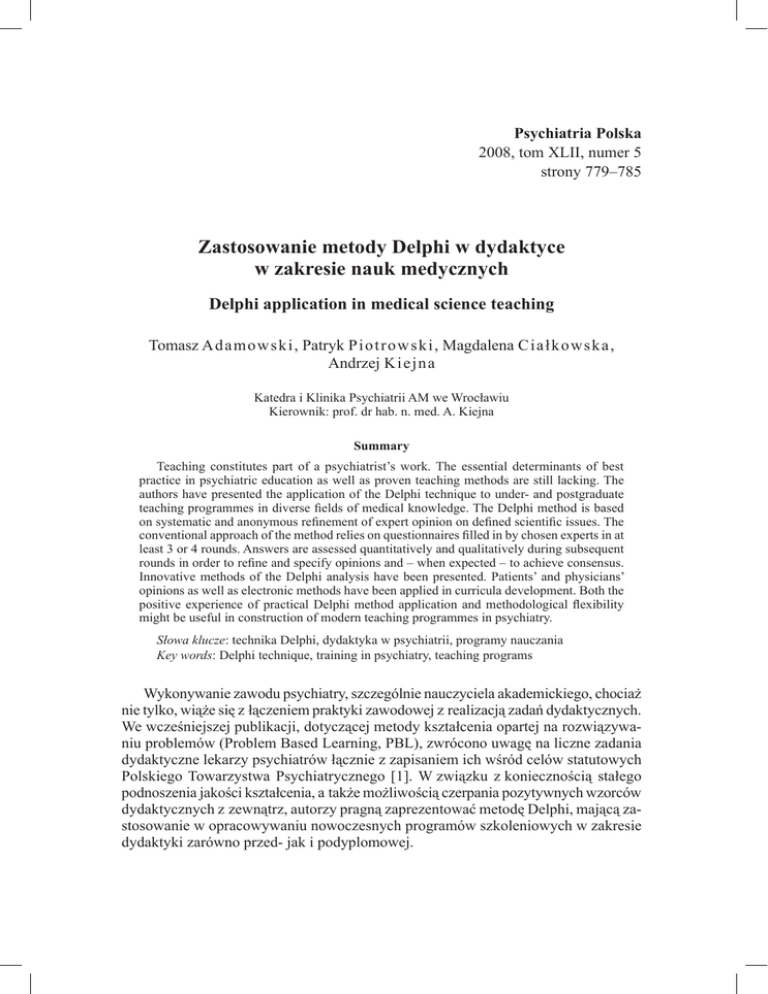 Psychiatria Polska
2008, tom XLII, numer 5
strony 779–785

Zastosowanie metody Delphi w dydaktyce w zakresie nauk medycznych

Delphi application in medical science teaching

Tomasz Adamowski, Patryk Piotrowski, Magdalena Ciałkowska, Andrzej Kiejna

Katedra i Klinika Psychiatrii AM we Wrocławiu
Kierownik: prof. dr hab. n. med. A. Kiejna

Summary

Teaching constitutes part of a psychiatrist's work. The essential determinants of best practice in psychiatric education as well as proven teaching methods are still lacking. The authors have presented the application of the Delphi technique to under- and postgraduate teaching programmes in diverse fields of medical knowledge. The Delphi method is based on systematic and anonymous refinement of expert opinion on defined scientific issues. The conventional approach of the method relies on questionnaires filled in by chosen experts in at least 3 or 4 rounds. Answers are assessed quantitatively and qualitatively during subsequent rounds in order to refine and specify opinions and – when expected – to achieve consensus. Innovative methods of the Delphi analysis have been presented. Patients' and physicians' opinions as well as electronic methods have been applied in curricula development. Both the positive experience of practical Delphi method application and methodological flexibility might be useful in construction of modern teaching programmes in psychiatry.

Słowa klucze: technika Delphi, dydaktyka w psychiatrii, programy nauczania
Key words: Delphi technique, training in psychiatry, teaching programs

Wykonywanie zawodu psychiatry, szczególnie nauczyciela akademickiego, chociaż nie tylko, wiąże się z łączeniem praktyki zawodowej z realizacją zadań dydaktycznych. We wcześniejszej publikacji, dotyczącej metody kształcenia opartej na rozwiązywaniu problemów (Problem Based Learning, PBL), zwrócono uwagę na liczne zadania dydaktyczne lekarzy psychiatrów łącznie z zapisaniem ich wśród celów statutowych Polskiego Towarzystwa Psychiatrycznego [1]. W związku z koniecznością stałego podnoszenia jakości kształcenia, a także możliwością czerpania pozytywnych wzorców dydaktycznych z zewnątrz, autorzy pragną zaprezentować metodę Delphi, mającą zastosowanie w opracowywaniu nowoczesnych programów szkoleniowych w zakresie dydaktyki zarówno przed- jak i podyplomowej.